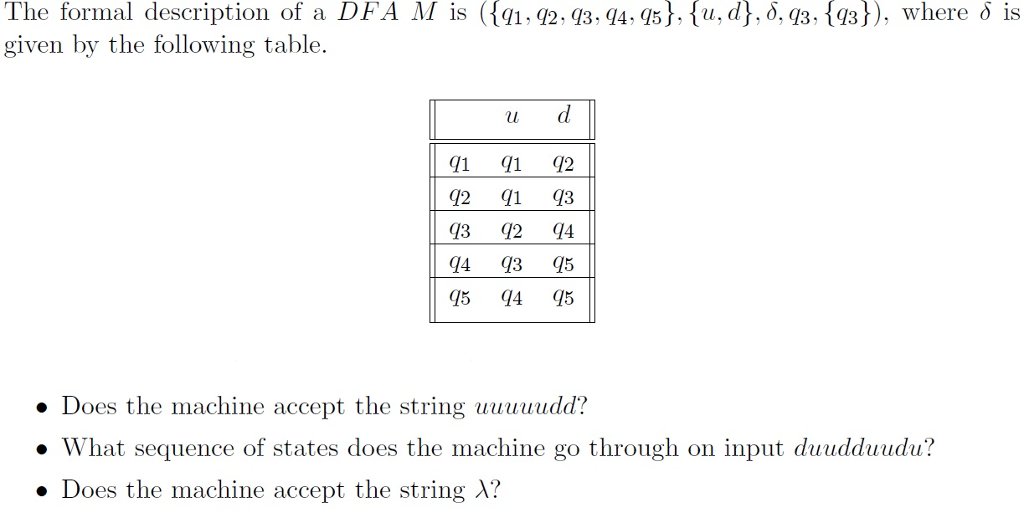 The formal description of a $DFA$ $M$ is $(\{q_1, q_2, q_3, q_4, q_5\}, \{u, d\}, \delta, q_3, \{q_3\})$, where $\delta$ is given by the following table.

| | $u$ | $d$ |
|---|---|---|
| $q_1$ | $q_1$ | $q_2$ |
| $q_2$ | $q_1$ | $q_3$ |
| $q_3$ | $q_2$ | $q_4$ |
| $q_4$ | $q_3$ | $q_5$ |
| $q_5$ | $q_4$ | $q_5$ |

• Does the machine accept the string $uuuuudd$?

• What sequence of states does the machine go through on input $duudduudu$?

• Does the machine accept the string $\lambda$?